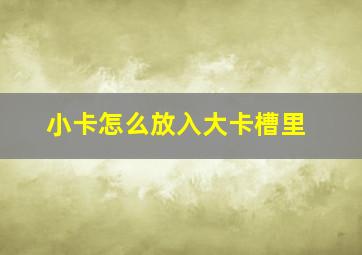 小卡怎么放入大卡槽里